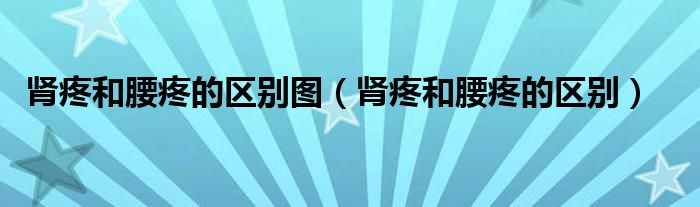 肾疼和腰疼的区别图（肾疼和腰疼的区别）